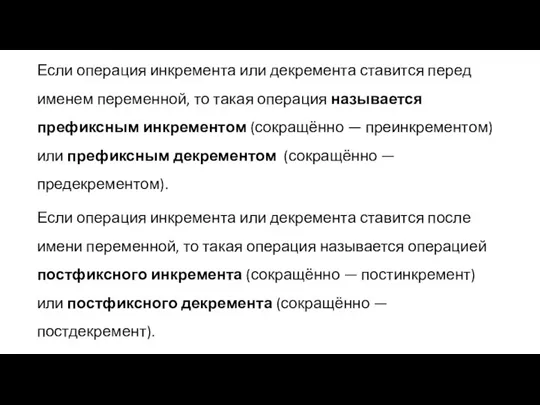 Если операция инкремента или декремента ставится перед именем переменной, то такая операция называется префиксным инкрементом (сокращённо — преинкрементом) или префиксным декрементом (сокращённо — предекрементом).

Если операция инкремента или декремента ставится после имени переменной, то такая операция называется операцией постфиксного инкремента (сокращённо — постинкремент) или постфиксного декремента (сокращённо — постдекремент).